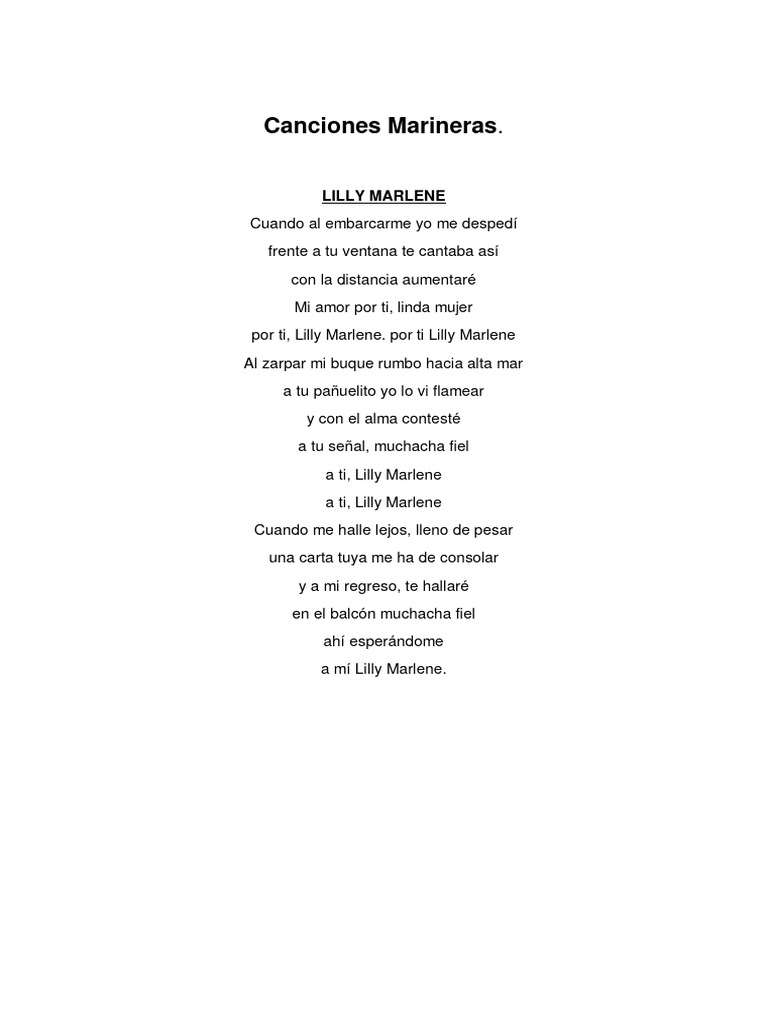 Canciones Marineras.

LILLY MARLENE

Cuando al embarcarme yo me despedí
frente a tu ventana te cantaba así
con la distancia aumentaré
Mi amor por ti, linda mujer
por ti, Lilly Marlene. por ti Lilly Marlene
Al zarpar mi buque rumbo hacia alta mar
a tu pañuelito yo lo vi flamear
y con el alma contesté
a tu señal, muchacha fiel
a ti, Lilly Marlene
a ti, Lilly Marlene
Cuando me halle lejos, lleno de pesar
una carta tuya me ha de consolar
y a mi regreso, te hallaré
en el balcón muchacha fiel
ahí esperándome
a mí Lilly Marlene.